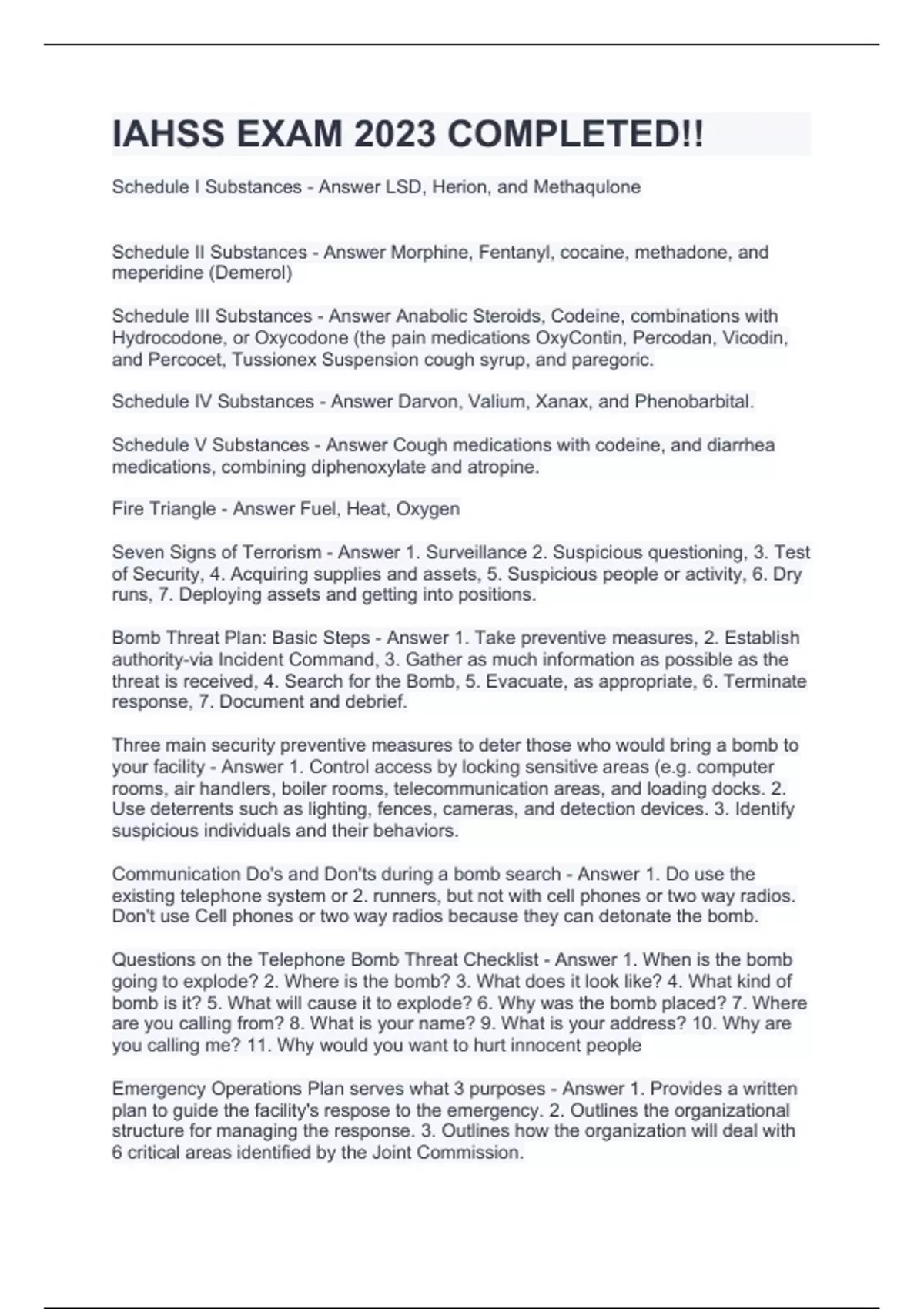 IAHSS EXAM 2023 COMPLETED!!

Schedule I Substances - Answer LSD, Herion, and Methaqulone

Schedule II Substances - Answer Morphine, Fentanyl, cocaine, methadone, and meperidine (Demerol)

Schedule III Substances - Answer Anabolic Steroids, Codeine, combinations with Hydrocodone, or Oxycodone (the pain medications OxyContin, Percodan, Vicodin, and Percocet, Tussionex Suspension cough syrup, and paregoric.

Schedule IV Substances - Answer Darvon, Valium, Xanax, and Phenobarbital.

Schedule V Substances - Answer Cough medications with codeine, and diarrhea medications, combining diphenoxylate and atropine.

Fire Triangle - Answer Fuel, Heat, Oxygen

Seven Signs of Terrorism - Answer 1. Surveillance 2. Suspicious questioning, 3. Test of Security, 4. Acquiring supplies and assets, 5. Suspicious people or activity, 6. Dry runs, 7. Deploying assets and getting into positions.

Bomb Threat Plan: Basic Steps - Answer 1. Take preventive measures, 2. Establish authority-via Incident Command, 3. Gather as much information as possible as the threat is received, 4. Search for the Bomb, 5. Evacuate, as appropriate, 6. Terminate response, 7. Document and debrief.

Three main security preventive measures to deter those who would bring a bomb to your facility - Answer 1. Control access by locking sensitive areas (e.g. computer rooms, air handlers, boiler rooms, telecommunication areas, and loading docks. 2. Use deterrents such as lighting, fences, cameras, and detection devices. 3. Identify suspicious individuals and their behaviors.

Communication Do's and Don'ts during a bomb search - Answer 1. Do use the existing telephone system or 2. runners, but not with cell phones or two way radios. Don't use Cell phones or two way radios because they can detonate the bomb.

Questions on the Telephone Bomb Threat Checklist - Answer 1. When is the bomb going to explode? 2. Where is the bomb? 3. What does it look like? 4. What kind of bomb is it? 5. What will cause it to explode? 6. Why was the bomb placed? 7. Where are you calling from? 8. What is your name? 9. What is your address? 10. Why are you calling me? 11. Why would you want to hurt innocent people

Emergency Operations Plan serves what 3 purposes - Answer 1. Provides a written plan to guide the facility's respose to the emergency. 2. Outlines the organizational structure for managing the response. 3. Outlines how the organization will deal with 6 critical areas identified by the Joint Commission.